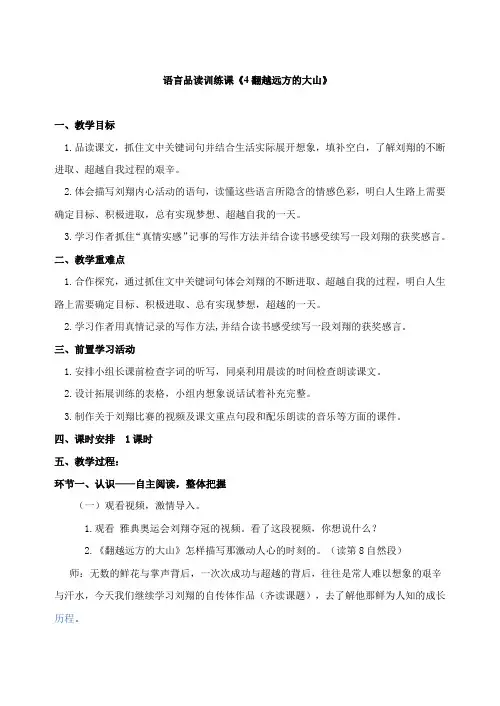 语言品读训练课《4 翻越远方的大山》

一、教学目标

1. 品读课文，抓住文中关键词句并结合生活实际展开想象，填补空白，了解刘翔的不断进取、超越自我过程的艰辛。

2. 体会描写刘翔内心活动的语句，读懂这些语言所隐含的情感色彩，明白人生路上需要确定目标、积极进取，总有实现梦想、超越自我的一天。

3. 学习作者抓住“真情实感”记事的写作方法并结合读书感受续写一段刘翔的获奖感言。

二、教学重难点

1. 合作探究，通过抓住文中关键词句体会刘翔的不断进取、超越自我的过程，明白人生路上需要确定目标、积极进取、总有实现梦想，超越的一天。

2. 学习作者用真情记录的写作方法，并结合读书感受续写一段刘翔的获奖感言。

三、前置学习活动

1. 安排小组长课前检查字词的听写，同桌利用晨读的时间检查朗读课文。

2. 设计拓展训练的表格，小组内想象说话试着补充完整。

3. 制作关于刘翔比赛的视频及课文重点句段和配乐朗读的音乐等方面的课件。

四、课时安排　1 课时

五、教学过程：

环节一、认识——自主阅读，整体把握

（一）观看视频，激情导入。

1. 观看 雅典奥运会刘翔夺冠的视频，看了这段视频，你想说什么？

2. 《翻越远方的大山》怎样描写那激动人心的时刻的。（读第 8 自然段）

师：无数的鲜花与掌声背后，一次次成功与超越的背后，往往是常人难以想象的艰辛与汗水，今天我们继续学习刘翔的自传体作品（齐读课题），去了解他那鲜为人知的成长历程。